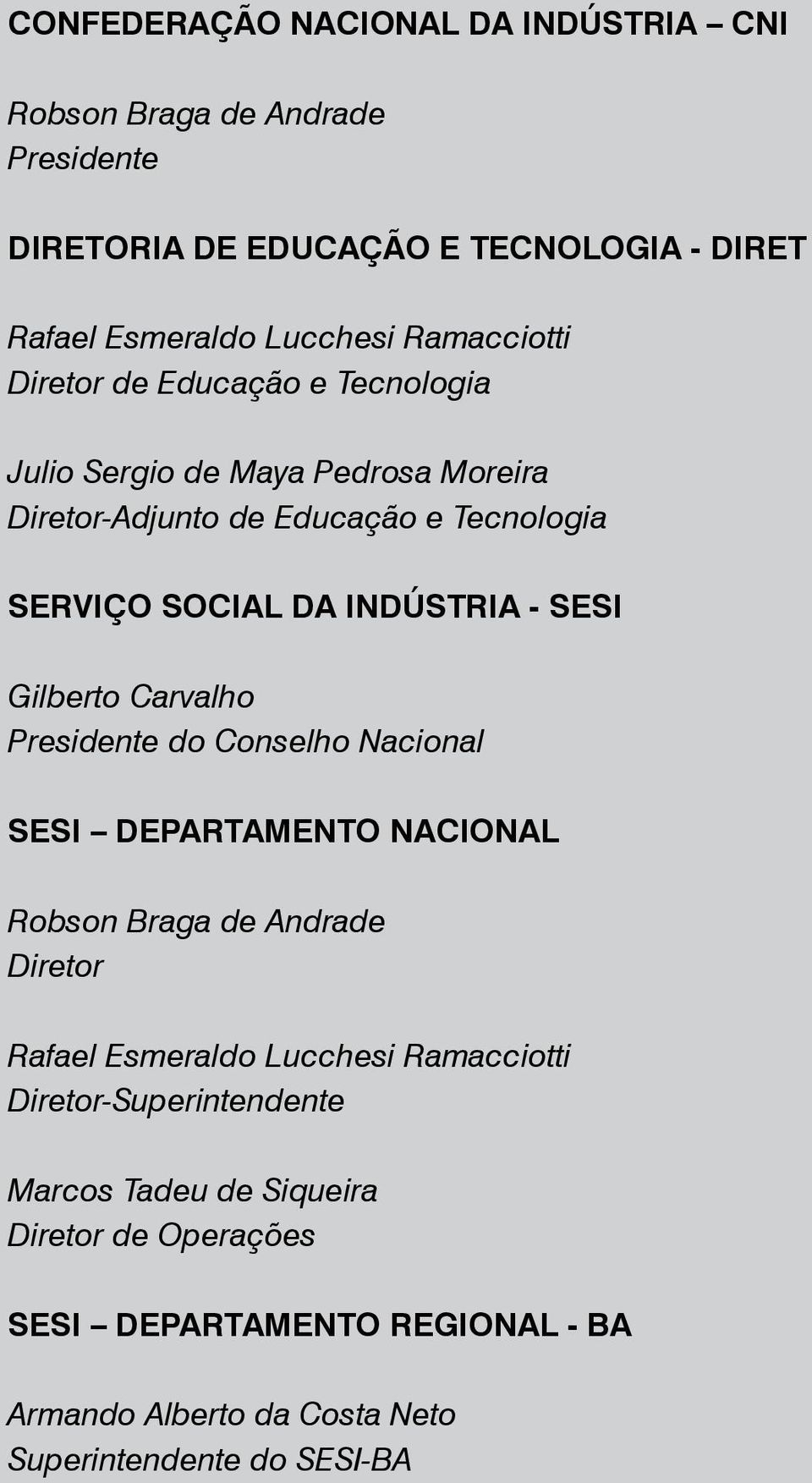 CONFEDERAÇÃO NACIONAL DA INDÚSTRIA – CNI

Robson Braga de Andrade
Presidente

DIRETORIA DE EDUCAÇÃO E TECNOLOGIA - DIRET

Rafael Esmeraldo Lucchesi Ramacciotti
Diretor de Educação e Tecnologia

Julio Sergio de Maya Pedrosa Moreira
Diretor-Adjunto de Educação e Tecnologia

SERVIÇO SOCIAL DA INDÚSTRIA - SESI

Gilberto Carvalho
Presidente do Conselho Nacional

SESI – DEPARTAMENTO NACIONAL

Robson Braga de Andrade
Diretor

Rafael Esmeraldo Lucchesi Ramacciotti
Diretor-Superintendente

Marcos Tadeu de Siqueira
Diretor de Operações

SESI – DEPARTAMENTO REGIONAL - BA

Armando Alberto da Costa Neto
Superintendente do SESI-BA